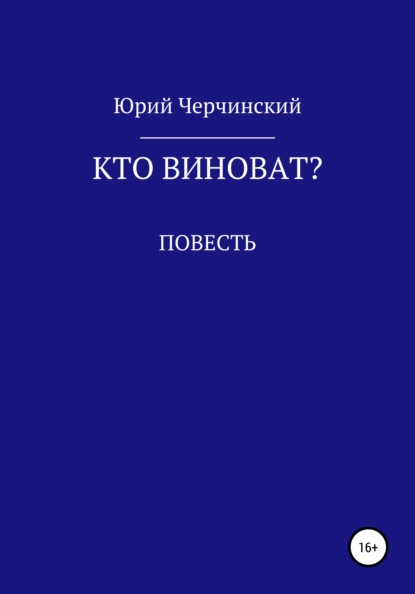 Юрий Черчинский

КТО ВИНОВАТ?

ПОВЕСТЬ

16+